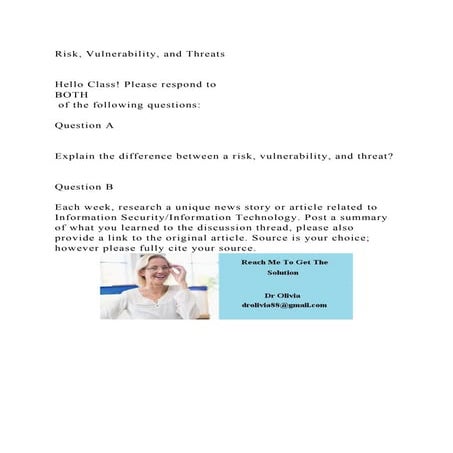 Risk, Vulnerability, and Threats

Hello Class! Please respond to BOTH of the following questions:

Question A

Explain the difference between a risk, vulnerability, and threat?

Question B

Each week, research a unique news story or article related to Information Security/Information Technology. Post a summary of what you learned to the discussion thread, please also provide a link to the original article. Source is your choice; however please fully cite your source.

Reach Me To Get The Solution

Dr Olivia
drolivia88@gmail.com